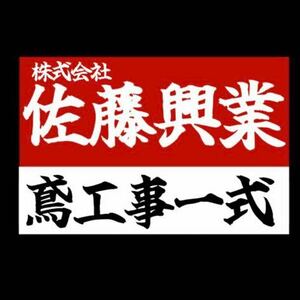 株式会社
佐藤興業

鳶工事一式